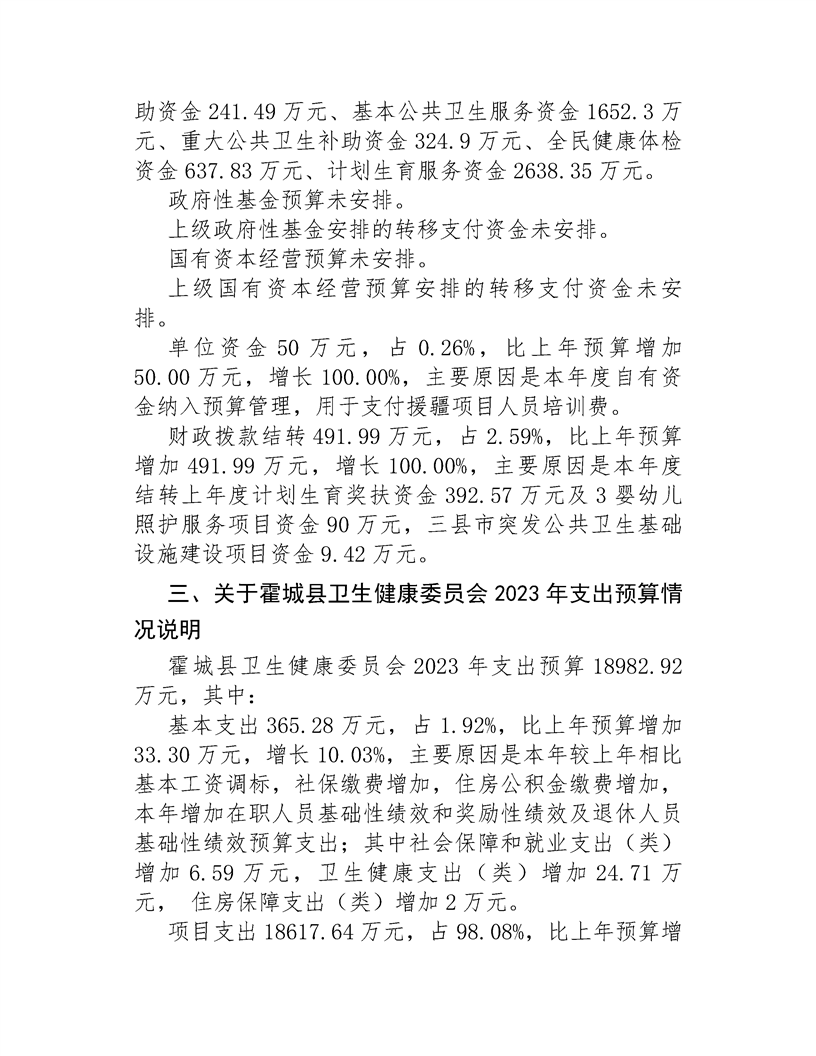 助资金 241.49 万元、基本公共卫生服务资金 1652.3 万元、重大公共卫生补助资金 324.9 万元、全民健康体检资金 637.83 万元、计划生育服务资金 2638.35 万元。

政府性基金预算未安排。

上级政府性基金安排的转移支付资金未安排。

国有资本经营预算未安排。

上级国有资本经营预算安排的转移支付资金未安排。

单位资金 50 万元，占 0.26%，比上年预算增加 50.00 万元，增长 100.00%，主要原因是本年度自有资金纳入预算管理，用于支付援疆项目人员培训费。

财政拨款结转 491.99 万元，占 2.59%，比上年预算增加 491.99 万元，增长 100.00%，主要原因是本年度结转上年度计划生育奖扶资金 392.57 万元及 3 婴幼儿照护服务项目资金 90 万元，三县市突发公共卫生基础设施建设项目资金 9.42 万元。

三、关于霍城县卫生健康委员会 2023 年支出预算情况说明

霍城县卫生健康委员会 2023 年支出预算 18982.92 万元，其中：

基本支出 365.28 万元，占 1.92%，比上年预算增加 33.30 万元，增长 10.03%，主要原因是本年较上年相比基本工资调标，社保缴费增加，住房公积金缴费增加，本年增加在职人员基础性绩效和奖励性绩效及退休人员基础性绩效预算支出；其中社会保障和就业支出（类）增加 6.59 万元，卫生健康支出（类）增加 24.71 万元， 住房保障支出（类）增加 2 万元。

项目支出 18617.64 万元，占 98.08%，比上年预算增